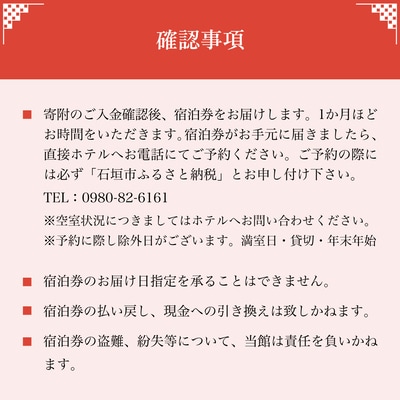 確認事項

■ 寄附のご入金確認後、宿泊券をお届けします。1か月ほどお時間をいただきます。宿泊券がお手元に届きましたら、直接ホテルへお電話にてご予約ください。ご予約の際には必ず「石垣市ふるさと納税」とお申し付け下さい。

TEL：0980-82-6161

※空室状況につきましてはホテルへお問い合わせください。

※予約に際し除外日がございます。満室日・貸切・年末年始

■ 宿泊券のお届け日指定を承ることはできません。

■ 宿泊券の払い戻し、現金への引き換えは致しかねます。

■ 宿泊券の盗難、紛失等について、当館は責任を負いかねます。